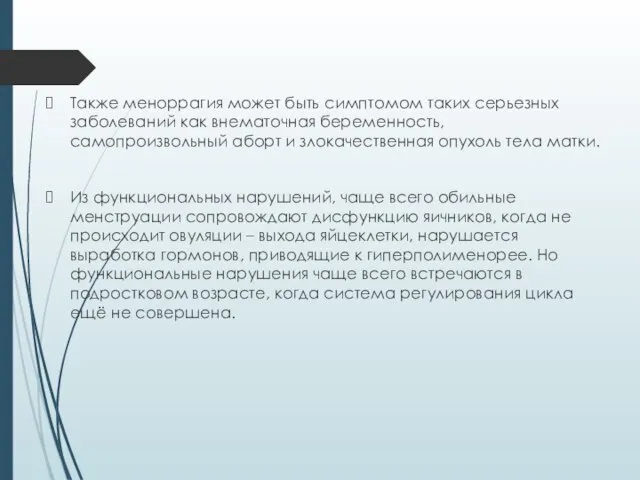 Также меноррагия может быть симптомом таких серьезных заболеваний как внематочная беременность, самопроизвольный аборт и злокачественная опухоль тела матки.

Из функциональных нарушений, чаще всего обильные менструации сопровождают дисфункцию яичников, когда не происходит овуляции – выхода яйцеклетки, нарушается выработка гормонов, приводящие к гиперполименорее. Но функциональные нарушения чаще всего встречаются в подростковом возрасте, когда система регулирования цикла ещё не совершена.